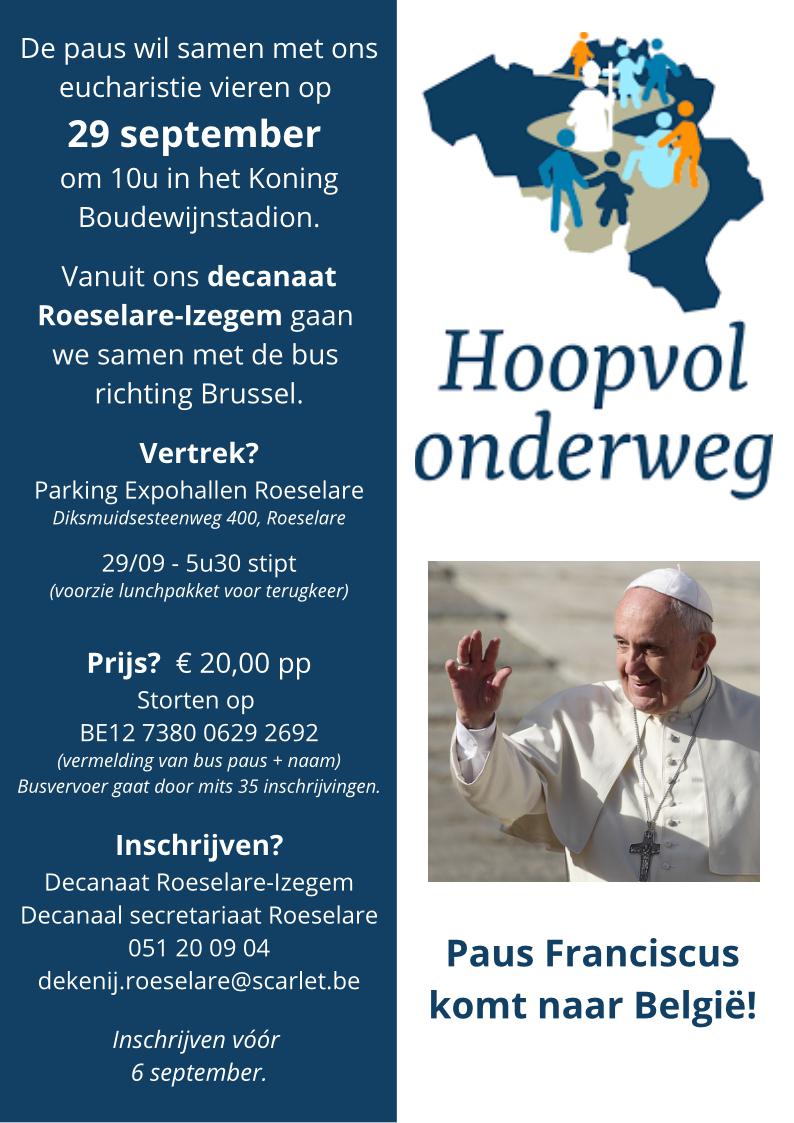 De paus wil samen met ons eucharistie vieren op
29 september
om 10u in het Koning Boudewijnstadion.

Vanuit ons decanaat Roeselare-Izegem gaan we samen met de bus richting Brussel.

Vertrek?
Parking Expohallen Roeselare
Diksmuidsesteenweg 400, Roeselare

29/09 - 5u30 stipt
(voorzie lunchpakket voor terugkeer)

Prijs? € 20,00 pp
Storten op
BE12 7380 0629 2692
(vermelding van bus paus + naam)
Busvervoer gaat door mits 35 inschrijvingen.

Inschrijven?
Decanaat Roeselare-Izegem
Decanaal secretariaat Roeselare
051 20 09 04
dekenij.roeselare@scarlet.be

Inschrijven vóór
6 september.

Hoopvol onderweg

Paus Franciscus komt naar België!